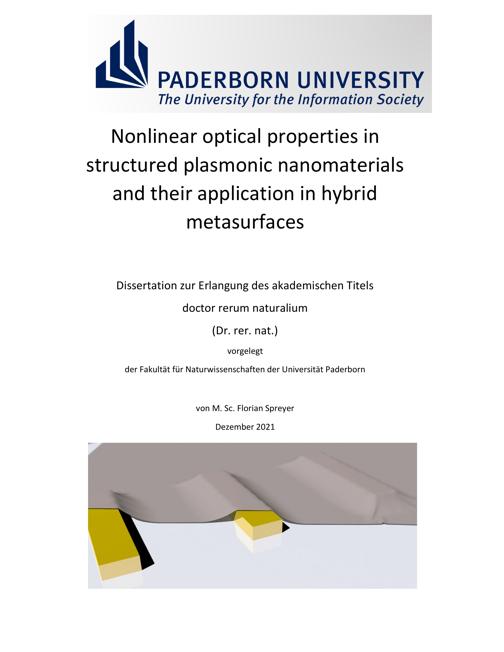 PADERBORN UNIVERSITY
The University for the Information Society

Nonlinear optical properties in structured plasmonic nanomaterials and their application in hybrid metasurfaces

Dissertation zur Erlangung des akademischen Titels

doctor rerum naturalium

(Dr. rer. nat.)

vorgelegt

der Fakultät für Naturwissenschaften der Universität Paderborn

von M. Sc. Florian Spreyer

Dezember 2021